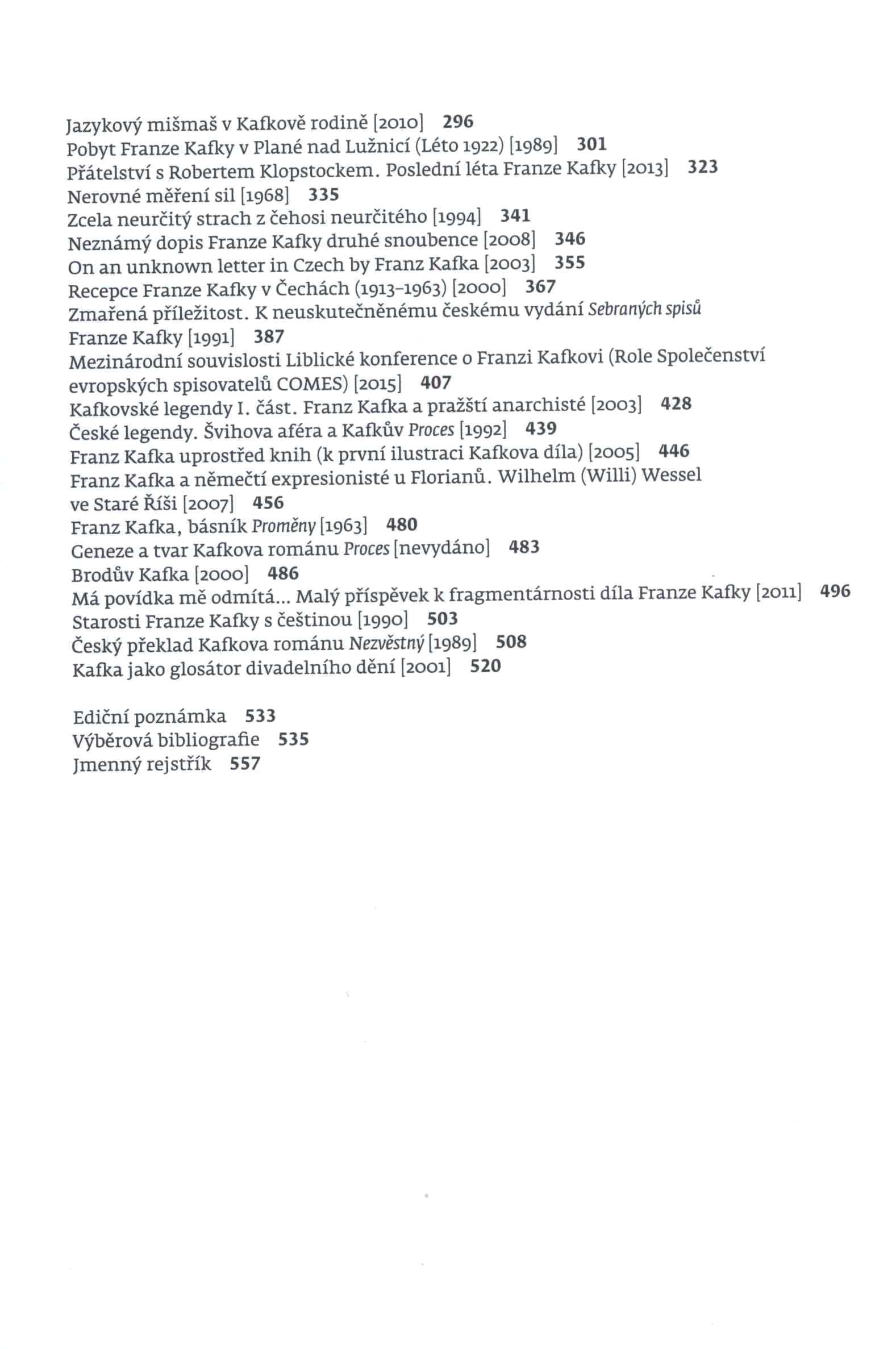 Jazykový mišmaš v Kafkově rodině [2010] 296
Pobyt Franze Kafky v Plané nad Lužnicí (Léto 1922) [1989] 301
Přátelství s Robertem Klopstockem. Poslední léta Franze Kafky [2013] 323
Nerovné měření sil [1968] 335
Zcela neurčitý strach z čehosi neurčitého [1994] 341
Neznámý dopis Franze Kafky druhé snoubence [2008] 346
On an unknown letter in Czech by Franz Kafka [2003] 355
Recepce Franze Kafky v Čechách (1913–1963) [2000] 367
Zmařená příležitost. K neuskutečněnému českému vydání Sebraných spisů Franze Kafky [1991] 387
Mezinárodní souvislosti Liblické konference o Franzi Kafkovi (Role Společenství evropských spisovatelů COMES) [2015] 407
Kafkovské legendy I. část. Franz Kafka a pražští anarchisté [2003] 428
České legendy. Švihova aféra a Kafkův Proces [1992] 439
Franz Kafka uprostřed knih (k první ilustraci Kafkova díla) [2005] 446
Franz Kafka a němečtí expresionisté u Florianů. Wilhelm (Willi) Wessel ve Staré Říši [2007] 456
Franz Kafka, básník Proměny [1963] 480
Geneze a tvar Kafkova románu Proces [nevydáno] 483
Brodův Kafka [2000] 486
Má povídka mě odmítá... Malý příspěvek k fragmentárnosti díla Franze Kafky [2011] 496
Starosti Franze Kafky s češtinou [1990] 503
Český překlad Kafkova románu Nezvěstný [1989] 508
Kafka jako glosátor divadelního dění [2001] 520

Ediční poznámka 533
Výběrová bibliografie 535
Jmenný rejstřík 557